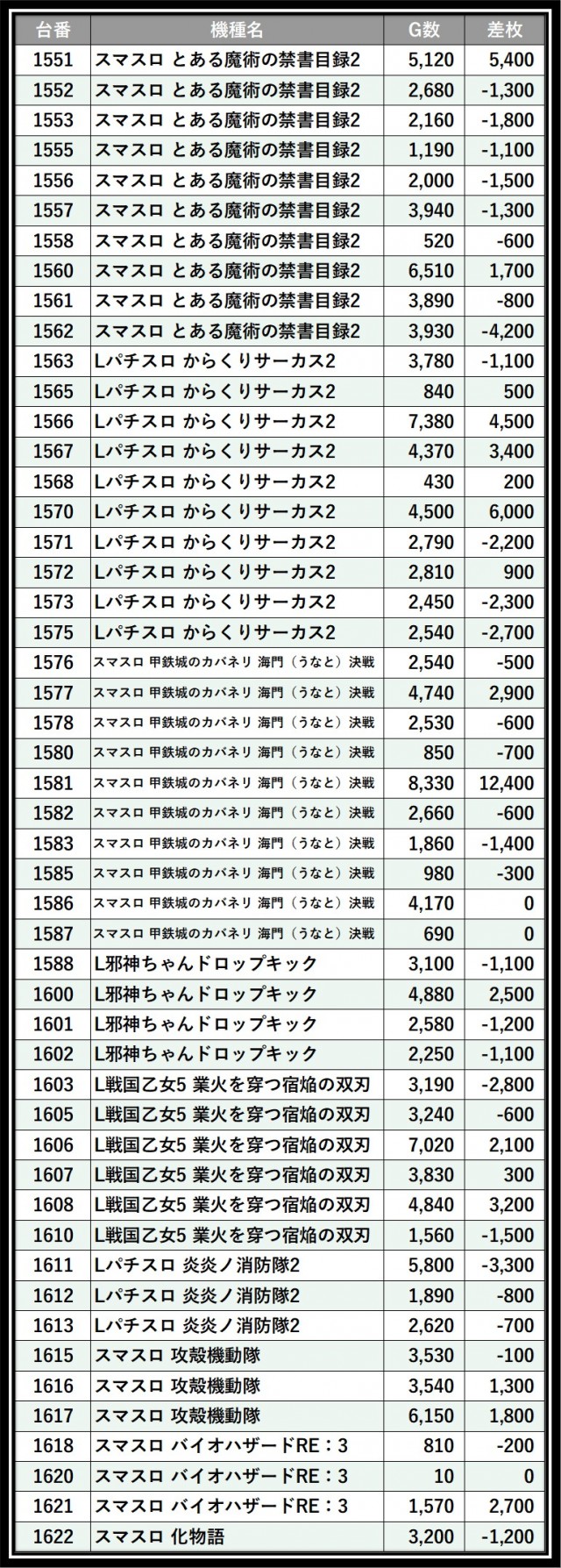 | 台番 | 機種名 | G数 | 差枚 |
|---|---|---|---|
| 1551 | スマスロ とある魔術の禁書目録2 | 5,120 | 5,400 |
| 1552 | スマスロ とある魔術の禁書目録2 | 2,680 | -1,300 |
| 1553 | スマスロ とある魔術の禁書目録2 | 2,160 | -1,800 |
| 1555 | スマスロ とある魔術の禁書目録2 | 1,190 | -1,100 |
| 1556 | スマスロ とある魔術の禁書目録2 | 2,000 | -1,500 |
| 1557 | スマスロ とある魔術の禁書目録2 | 3,940 | -1,300 |
| 1558 | スマスロ とある魔術の禁書目録2 | 520 | -600 |
| 1560 | スマスロ とある魔術の禁書目録2 | 6,510 | 1,700 |
| 1561 | スマスロ とある魔術の禁書目録2 | 3,890 | -800 |
| 1562 | スマスロ とある魔術の禁書目録2 | 3,930 | -4,200 |
| 1563 | Lパチスロ からくりサーカス2 | 3,780 | -1,100 |
| 1565 | Lパチスロ からくりサーカス2 | 840 | 500 |
| 1566 | Lパチスロ からくりサーカス2 | 7,380 | 4,500 |
| 1567 | Lパチスロ からくりサーカス2 | 4,370 | 3,400 |
| 1568 | Lパチスロ からくりサーカス2 | 430 | 200 |
| 1570 | Lパチスロ からくりサーカス2 | 4,500 | 6,000 |
| 1571 | Lパチスロ からくりサーカス2 | 2,790 | -2,200 |
| 1572 | Lパチスロ からくりサーカス2 | 2,810 | 900 |
| 1573 | Lパチスロ からくりサーカス2 | 2,450 | -2,300 |
| 1575 | Lパチスロ からくりサーカス2 | 2,540 | -2,700 |
| 1576 | スマスロ 甲鉄城のカバネリ 海門(うなと)決戦 | 2,540 | -500 |
| 1577 | スマスロ 甲鉄城のカバネリ 海門(うなと)決戦 | 4,740 | 2,900 |
| 1578 | スマスロ 甲鉄城のカバネリ 海門(うなと)決戦 | 2,530 | -600 |
| 1580 | スマスロ 甲鉄城のカバネリ 海門(うなと)決戦 | 850 | -700 |
| 1581 | スマスロ 甲鉄城のカバネリ 海門(うなと)決戦 | 8,330 | 12,400 |
| 1582 | スマスロ 甲鉄城のカバネリ 海門(うなと)決戦 | 2,660 | -600 |
| 1583 | スマスロ 甲鉄城のカバネリ 海門(うなと)決戦 | 1,860 | -1,400 |
| 1585 | スマスロ 甲鉄城のカバネリ 海門(うなと)決戦 | 980 | -300 |
| 1586 | スマスロ 甲鉄城のカバネリ 海門(うなと)決戦 | 4,170 | 0 |
| 1587 | スマスロ 甲鉄城のカバネリ 海門(うなと)決戦 | 690 | 0 |
| 1588 | L邪神ちゃんドロップキック | 3,100 | -1,100 |
| 1600 | L邪神ちゃんドロップキック | 4,880 | 2,500 |
| 1601 | L邪神ちゃんドロップキック | 2,580 | -1,200 |
| 1602 | L邪神ちゃんドロップキック | 2,250 | -1,100 |
| 1603 | L戦国乙女5 業火を穿つ宿焔の双刃 | 3,190 | -2,800 |
| 1605 | L戦国乙女5 業火を穿つ宿焔の双刃 | 3,240 | -600 |
| 1606 | L戦国乙女5 業火を穿つ宿焔の双刃 | 7,020 | 2,100 |
| 1607 | L戦国乙女5 業火を穿つ宿焔の双刃 | 3,830 | 300 |
| 1608 | L戦国乙女5 業火を穿つ宿焔の双刃 | 4,840 | 3,200 |
| 1610 | L戦国乙女5 業火を穿つ宿焔の双刃 | 1,560 | -1,500 |
| 1611 | Lパチスロ 炎炎ノ消防隊2 | 5,800 | -3,300 |
| 1612 | Lパチスロ 炎炎ノ消防隊2 | 1,890 | -800 |
| 1613 | Lパチスロ 炎炎ノ消防隊2 | 2,620 | -700 |
| 1615 | スマスロ 攻殻機動隊 | 3,530 | -100 |
| 1616 | スマスロ 攻殻機動隊 | 3,540 | 1,300 |
| 1617 | スマスロ 攻殻機動隊 | 6,150 | 1,800 |
| 1618 | スマスロ バイオハザードRE：3 | 810 | -200 |
| 1620 | スマスロ バイオハザードRE：3 | 10 | 0 |
| 1621 | スマスロ バイオハザードRE：3 | 1,570 | 2,700 |
| 1622 | スマスロ 化物語 | 3,200 | -1,200 |